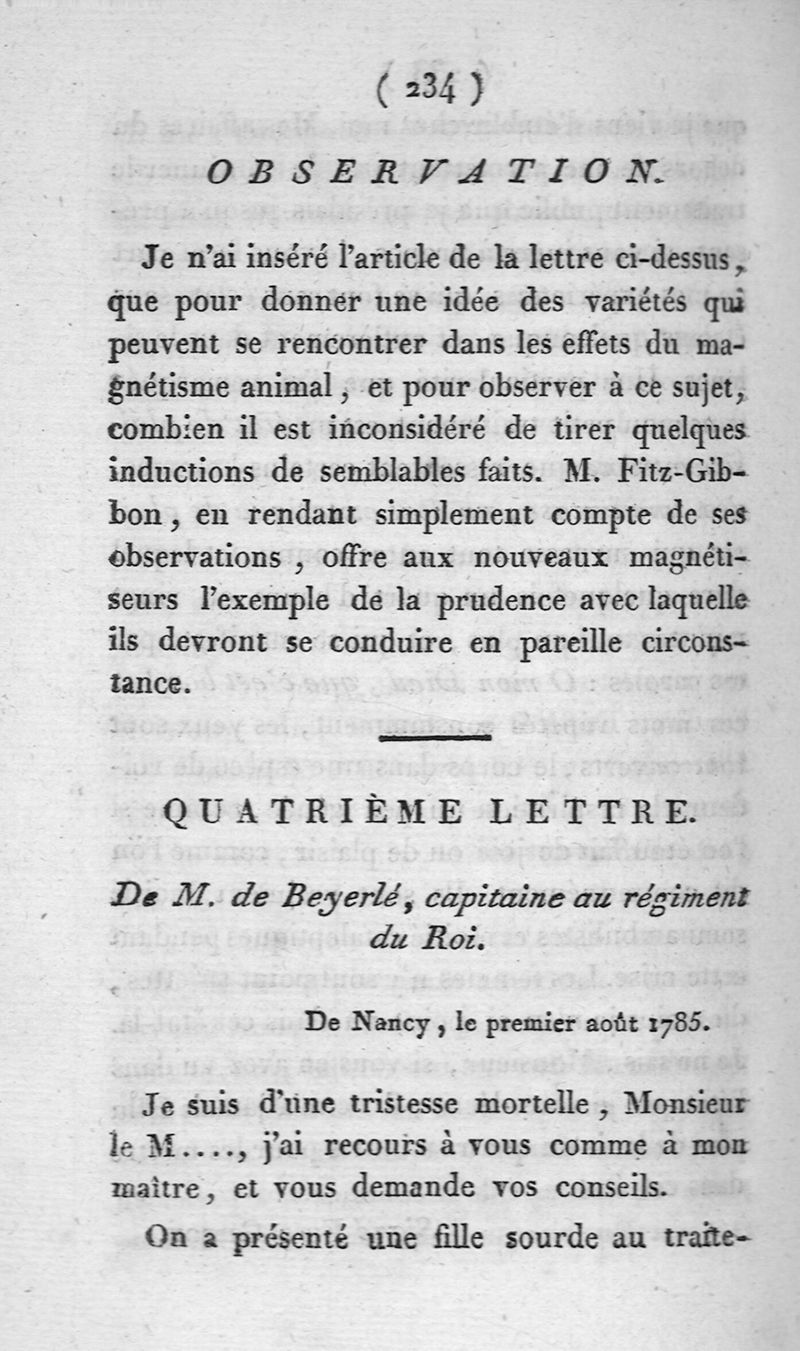 ( 234 )

OBSERVATION.

Je n'ai inséré l'article de la lettre ci-dessus, que pour donner une idée des variétés qui peuvent se rencontrer dans les effets du magnétisme animal, et pour observer à ce sujet, combien il est inconsidéré de tirer quelques inductions de semblables faits. M. Fitz-Gibbon, en rendant simplement compte de ses observations, offre aux nouveaux magnétiseurs l'exemple de la prudence avec laquelle ils devront se conduire en pareille circonstance.

QUATRIÈME LETTRE.

De M. de Beyerlé, capitaine au régiment du Roi.

De Nancy, le premier août 1785.

Je suis d'une tristesse mortelle, Monsieur le M...., j'ai recours à vous comme à mon maître, et vous demande vos conseils.

On a présenté une fille sourde au traite-